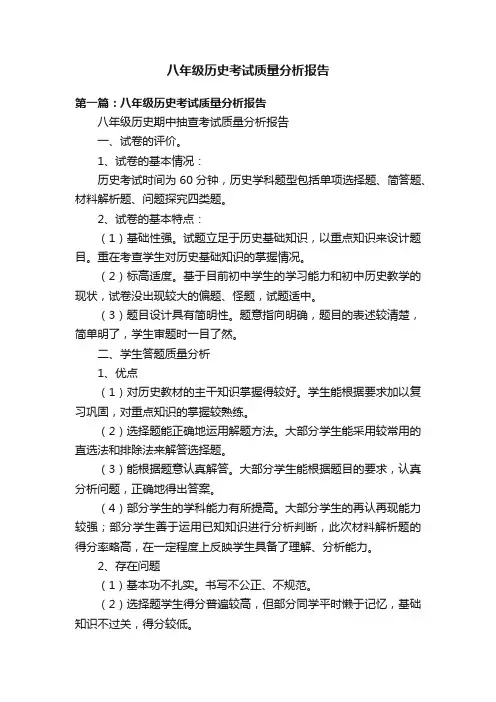 八年级历史考试质量分析报告

第一篇：八年级历史考试质量分析报告

八年级历史期中抽查考试质量分析报告

一、试卷的评价。

1、试卷的基本情况：

历史考试时间为 60 分钟，历史学科题型包括单项选择题、简答题、材料解析题、问题探究四类题。

2、试卷的基本特点：

（1）基础性强。试题立足于历史基础知识，以重点知识来设计题目。重在考查学生对历史基础知识的掌握情况。

（2）标高适度。基于目前初中学生的学习能力和初中历史教学的现状，试卷没出现较大的偏题、怪题，试题适中。

（3）题目设计具有简明性。题意指向明确，题目的表述较清楚，简单明了，学生审题时一目了然。

二、学生答题质量分析

1、优点

（1）对历史教材的主干知识掌握得较好。学生能根据要求加以复习巩固，对重点知识的掌握较熟练。

（2）选择题能正确地运用解题方法。大部分学生能采用较常用的直选法和排除法来解答选择题。

（3）能根据题意认真解答。大部分学生能根据题目的要求，认真分析问题，正确地得出答案。

（4）部分学生的学科能力有所提高。大部分学生的再认再现能力较强；部分学生善于运用已知知识进行分析判断，此次材料解析题的得分率略高，在一定程度上反映学生具备了理解、分析能力。

2、存在问题

（1）基本功不扎实。书写不公正、不规范。

（2）选择题学生得分普遍较高，但部分同学平时懒于记忆，基础知识不过关，得分较低。